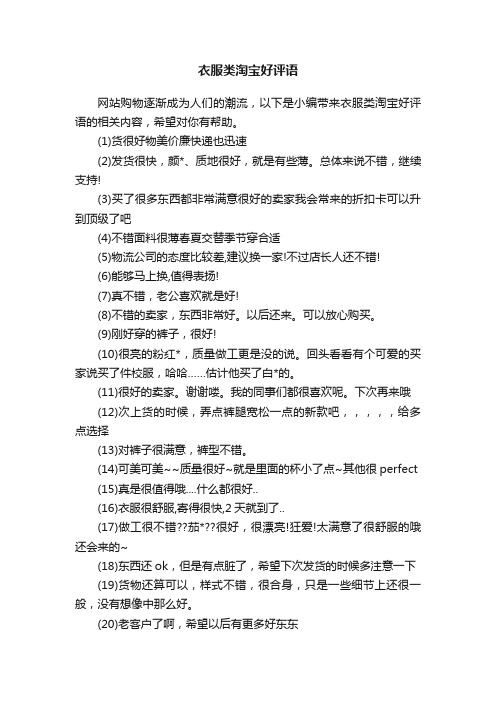 衣服类淘宝好评语

网站购物逐渐成为人们的潮流，以下是小编带来衣服类淘宝好评语的相关内容，希望对你有帮助。

(1)货很好物美价廉快递也迅速

(2)发货很快，颜*、质地很好，就是有些薄。总体来说不错，继续支持!

(3)买了很多东西都非常满意很好的卖家我会常来的折扣卡可以升到顶级了吧

(4)不错面料很薄春夏交替季节穿合适

(5)物流公司的态度比较差,建议换一家!不过店长人还不错!

(6)能够马上换,值得表扬!

(7)真不错，老公喜欢就是好!

(8)不错的卖家，东西非常好。以后还来。可以放心购买。

(9)刚好穿的裤子，很好!

(10)很亮的粉红*，质量做工更是没的说。回头看看有个可爱的买家说买了件校服，哈哈……估计他买了白*的。

(11)很好的卖家。谢谢喽。我的同事们都很喜欢呢。下次再来哦

(12)次上货的时候，弄点裤腿宽松一点的新款吧，，，，，给多点选择

(13)对裤子很满意，裤型不错。

(14)可美可美~~质量很好~就是里面的杯小了点~其他很 perfect

(15)真是很值得哦....什么都很好..

(16)衣服很舒服,寄得很快,2 天就到了..

(17)做工很不错??茄*??很好，很漂亮!狂爱!太满意了很舒服的哦还会来的~

(18)东西还 ok，但是有点脏了，希望下次发货的时候多注意一下

(19)货物还算可以，样式不错，很合身，只是一些细节上还很一般，没有想像中那么好。

(20)老客户了啊，希望以后有更多好东东